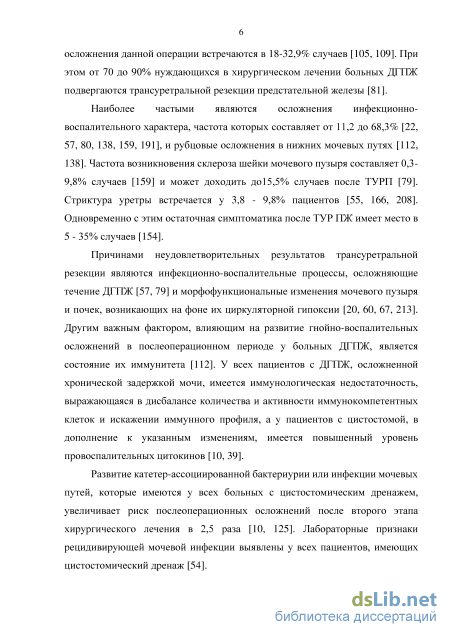 6

осложнения данной операции встречаются в 18-32,9% случаев [105, 109]. При этом от 70 до 90% нуждающихся в хирургическом лечении больных ДГПЖ подвергаются трансуретральной резекции предстательной железы [81].

Наиболее частыми являются осложнения инфекционно-воспалительного характера, частота которых составляет от 11,2 до 68,3% [22, 57, 80, 138, 159, 191], и рубцовые осложнения в нижних мочевых путях [112, 138]. Частота возникновения склероза шейки мочевого пузыря составляет 0,3-9,8% случаев [159] и может доходить до15,5% случаев после ТУРП [79]. Стриктура уретры встречается у 3,8 - 9,8% пациентов [55, 166, 208]. Одновременно с этим остаточная симптоматика после ТУР ПЖ имеет место в 5 - 35% случаев [154].

Причинами неудовлетворительных результатов трансуретральной резекции являются инфекционно-воспалительные процессы, осложняющие течение ДГПЖ [57, 79] и морфофункциональные изменения мочевого пузыря и почек, возникающих на фоне их циркуляторной гипоксии [20, 60, 67, 213]. Другим важным фактором, влияющим на развитие гнойно-воспалительных осложнений в послеоперационном периоде у больных ДГПЖ, является состояние их иммунитета [112]. У всех пациентов с ДГПЖ, осложненной хронической задержкой мочи, имеется иммунологическая недостаточность, выражающаяся в дисбалансе количества и активности иммунокомпетентных клеток и искажении иммунного профиля, а у пациентов с цистостомой, в дополнение к указанным изменениям, имеется повышенный уровень провоспалительных цитокинов [10, 39].

Развитие катетер-ассоциированной бактериурии или инфекции мочевых путей, которые имеются у всех больных с цистостомическим дренажем, увеличивает риск послеоперационных осложнений после второго этапа хирургического лечения в 2,5 раза [10, 125]. Лабораторные признаки рецидивирующей мочевой инфекции выявлены у всех пациентов, имеющих цистостомический дренаж [54].

dsLib.net
библиотека диссертаций